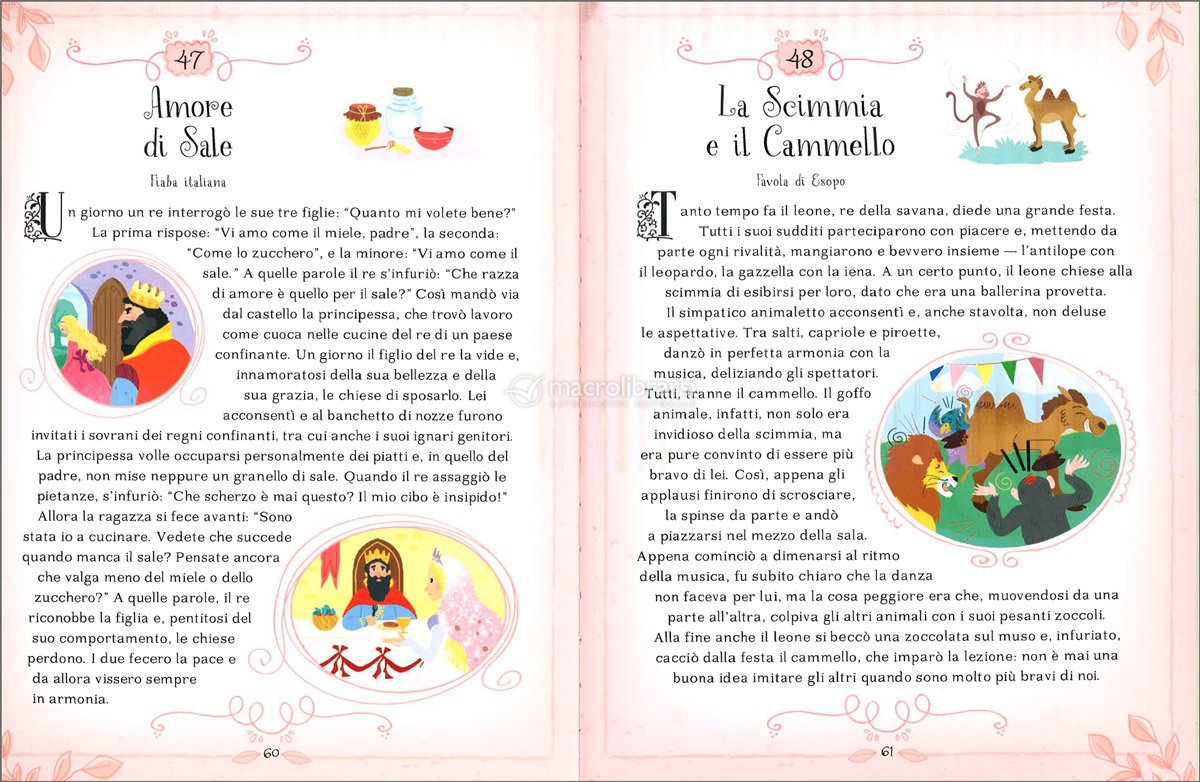 47

Amore di Sale

Fiaba italiana

Un giorno un re interrogò le sue tre figlie: "Quanto mi volete bene?" La prima rispose: "Vi amo come il miele, padre", la seconda: "Come lo zucchero", e la minore: "Vi amo come il sale." A quelle parole il re s'infuriò: "Che razza di amore è quello per il sale?" Così mandò via dal castello la principessa, che trovò lavoro come cuoca nelle cucine del re di un paese confinante. Un giorno il figlio del re la vide e, innamoratosi della sua bellezza e della sua grazia, le chiese di sposarlo. Lei acconsentì e al banchetto di nozze furono invitati i sovrani dei regni confinanti, tra cui anche i suoi ignari genitori.

La principessa volle occuparsi personalmente dei piatti e, in quello del padre, non mise neppure un granello di sale. Quando il re assaggiò le pietanze, s'infuriò: "Che scherzo è mai questo? Il mio cibo è insipido!"

Allora la ragazza si fece avanti: "Sono stata io a cucinare. Vedete che succede quando manca il sale? Pensate ancora che valga meno del miele o dello zucchero?" A quelle parole, il re riconobbe la figlia e, pentitosi del suo comportamento, le chiese perdono. I due fecero la pace e da allora vissero sempre in armonia.

60

48

La Scimmia e il Cammello

Favola di Esopo

Tanto tempo fa il leone, re della savana, diede una grande festa. Tutti i suoi sudditi parteciparono con piacere e, mettendo da parte ogni rivalità, mangiarono e bevvero insieme — l'antilope con il leopardo, la gazzella con la iena. A un certo punto, il leone chiese alla scimmia di esibirsi per loro, dato che era una ballerina provetta.

Il simpatico animaletto acconsentì e, anche stavolta, non deluse le aspettative. Tra salti, capriole e piroette, danzò in perfetta armonia con la musica, deliziando gli spettatori. Tutti, tranne il cammello. Il goffo animale, infatti, non solo era invidioso della scimmia, ma era pure convinto di essere più bravo di lei. Così, appena gli applausi finirono di scrosciare, la spinse da parte e andò a piazzarsi nel mezzo della sala. Appena cominciò a dimenarsi al ritmo della musica, fu subito chiaro che la danza non faceva per lui, ma la cosa peggiore era che, muovendosi da una parte all'altra, colpiva gli altri animali con i suoi pesanti zoccoli. Alla fine anche il leone si beccò una zoccolata sul muso e, infuriato, cacciò dalla festa il cammello, che imparò la lezione: non è mai una buona idea imitare gli altri quando sono molto più bravi di noi.

61

macrolibrarsi